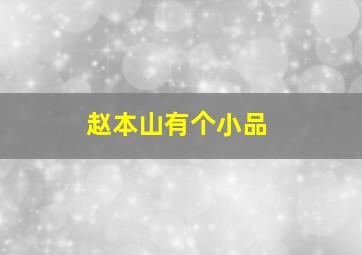 赵本山有个小品